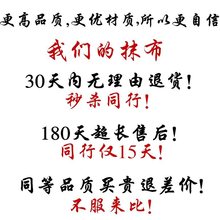 更高品质,更优材质,所以更自信

我们的抹布

30天内无理由退货!
秒杀同行!

180天超长售后!
同行仅15天!

同等品质买贵退差价!
不服来比!